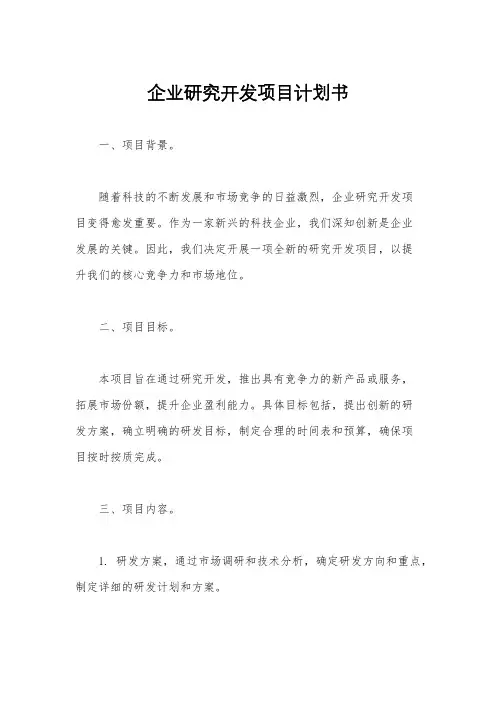 企业研究开发项目计划书

一、项目背景。

随着科技的不断发展和市场竞争的日益激烈，企业研究开发项目变得愈发重要。作为一家新兴的科技企业，我们深知创新是企业发展的关键。因此，我们决定开展一项全新的研究开发项目，以提升我们的核心竞争力和市场地位。

二、项目目标。

本项目旨在通过研究开发，推出具有竞争力的新产品或服务，拓展市场份额，提升企业盈利能力。具体目标包括，提出创新的研发方案，确立明确的研发目标，制定合理的时间表和预算，确保项目按时按质完成。

三、项目内容。

1. 研发方案，通过市场调研和技术分析，确定研发方向和重点，制定详细的研发计划和方案。